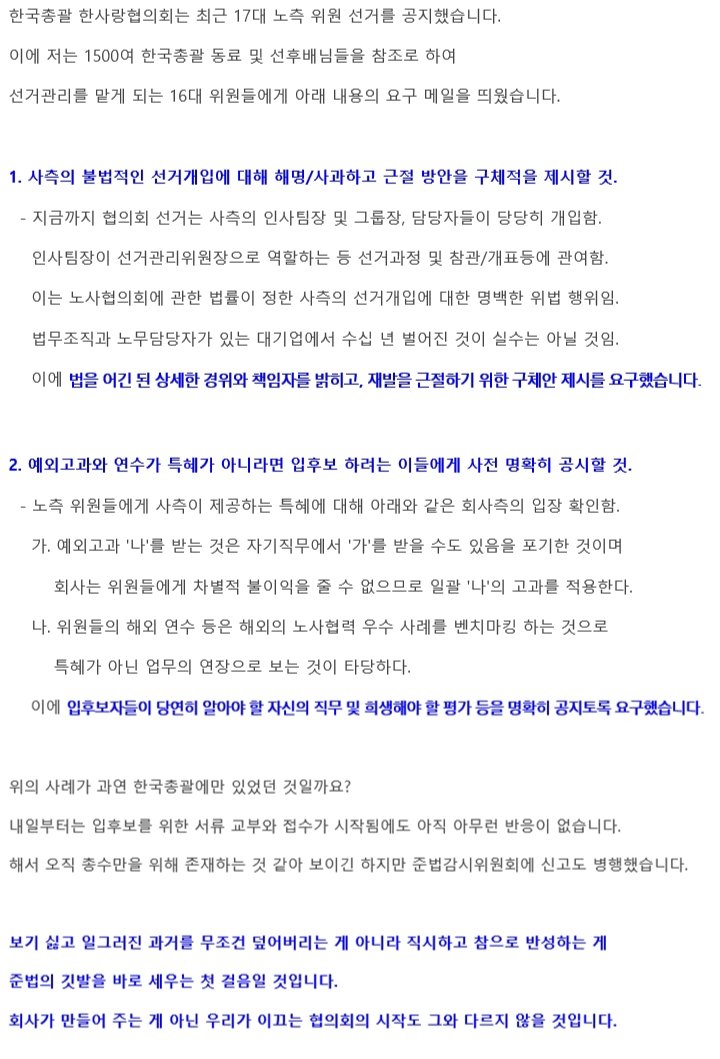 한국총괄 한사랑협의회는 최근 17대 노측 위원 선거를 공지했습니다.
이에 저는 1500여 한국총괄 동료 및 선후배님들을 참조로 하여
선거관리를 맡게 되는 16대 위원들에게 아래 내용의 요구 메일을 띄웠습니다.

1. 사측의 불법적인 선거개입에 대해 해명/사과하고 근절 방안을 구체적을 제시할 것.
- 지금까지 협의회 선거는 사측의 인사팀장 및 그룹장, 담당자들이 당당히 개입함.
인사팀장이 선거관리위원장으로 역할하는 등 선거과정 및 참관/개표등에 관여함.
이는 노사협의회에 관한 법률이 정한 사측의 선거개입에 대한 명백한 위법 행위임.
법무조직과 노무담당자가 있는 대기업에서 수십 년 벌어진 것이 실수는 아닐 것임.
이에 법을 어긴 된 상세한 경위와 책임자를 밝히고, 재발을 근절하기 위한 구체안 제시를 요구했습니다.

2. 예외고과와 연수가 특혜가 아니라면 입후보 하려는 이들에게 사전 명확히 공시할 것.
- 노측 위원들에게 사측이 제공하는 특혜에 대해 아래와 같은 회사측의 입장 확인함.
가. 예외고과 '나'를 받는 것은 자기직무에서 '가'를 받을 수도 있음을 포기한 것이며
회사는 위원들에게 차별적 불이익을 줄 수 없으므로 일괄 '나'의 고과를 적용한다.
나. 위원들의 해외 연수 등은 해외의 노사협력 우수 사례를 벤치마킹 하는 것으로
특혜가 아닌 업무의 연장으로 보는 것이 타당하다.
이에 입후보자들이 당연히 알아야 할 자신의 직무 및 희생해야 할 평가 등을 명확히 공지토록 요구했습니다.

위의 사례가 과연 한국총괄에만 있었던 것일까요?
내일부터는 입후보를 위한 서류 교부와 접수가 시작됨에도 아직 아무런 반응이 없습니다.
해서 오직 총수만을 위해 존재하는 것 같아 보이긴 하지만 준법감시위원회에 신고도 병행했습니다.

보기 싫고 일그러진 과거를 무조건 덮어버리는 게 아니라 직시하고 참으로 반성하는 게
준법의 깃발을 바로 세우는 첫 걸음일 것입니다.
회사가 만들어 주는 게 아닌 우리가 이끄는 협의회의 시작도 그와 다르지 않을 것입니다.